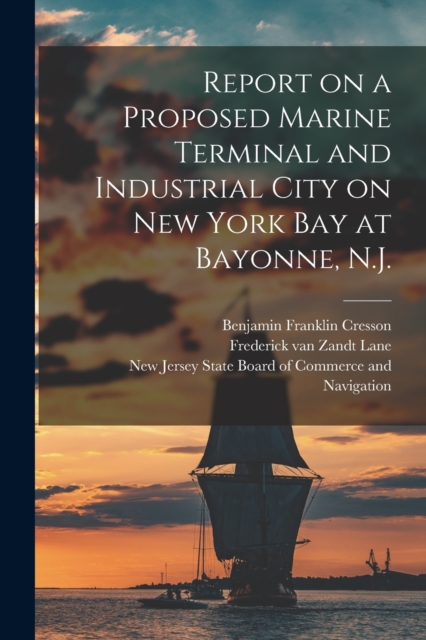 Report on a Proposed Marine Terminal and Industrial City on New York Bay at Bayonne, N.J.

Benjamin Franklin Cresson
Frederick van Zandt Lane
New Jersey State Board of Commerce and Navigation